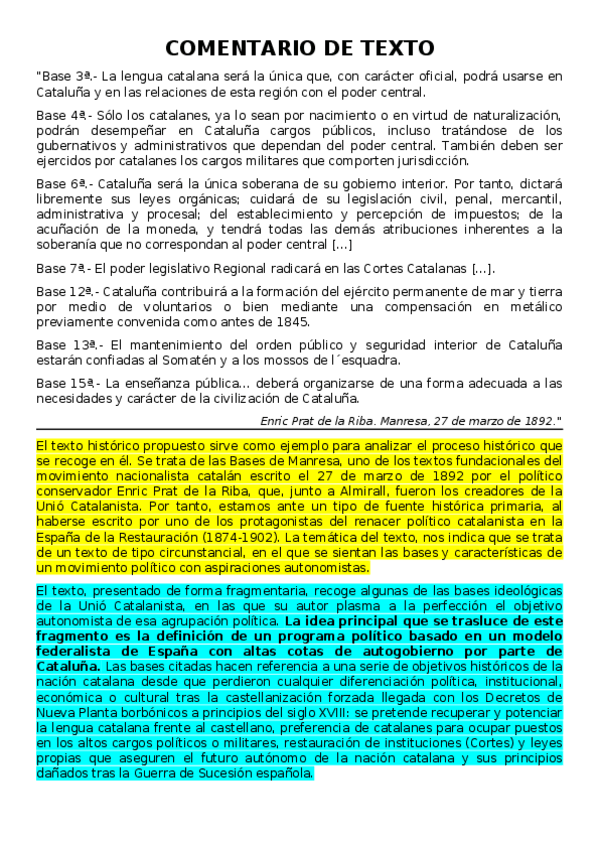 COMENTARIO DE TEXTO

"Base 3ª.- La lengua catalana será la única que, con carácter oficial, podrá usarse en Cataluña y en las relaciones de esta región con el poder central.

Base 4ª.- Sólo los catalanes, ya lo sean por nacimiento o en virtud de naturalización, podrán desempeñar en Cataluña cargos públicos, incluso tratándose de los gubernativos y administrativos que dependan del poder central. También deben ser ejercidos por catalanes los cargos militares que comporten jurisdicción.

Base 6ª.- Cataluña será la única soberana de su gobierno interior. Por tanto, dictará libremente sus leyes orgánicas; cuidará de su legislación civil, penal, mercantil, administrativa y procesal; del establecimiento y percepción de impuestos; de la acuñación de la moneda, y tendrá todas las demás atribuciones inherentes a la soberanía que no correspondan al poder central [...]

Base 7ª.- El poder legislativo Regional radicará en las Cortes Catalanas [...].

Base 12ª.- Cataluña contribuirá a la formación del ejército permanente de mar y tierra por medio de voluntarios o bien mediante una compensación en metálico previamente convenida como antes de 1845.

Base 13ª.- El mantenimiento del orden público y seguridad interior de Cataluña estarán confiadas al Somatén y a los mossos de l´esquadra.

Base 15ª.- La enseñanza pública... deberá organizarse de una forma adecuada a las necesidades y carácter de la civilización de Cataluña.

Enric Prat de la Riba. Manresa, 27 de marzo de 1892."

El texto histórico propuesto sirve como ejemplo para analizar el proceso histórico que se recoge en él. Se trata de las Bases de Manresa, uno de los textos fundacionales del movimiento nacionalista catalán escrito el 27 de marzo de 1892 por el político conservador Enric Prat de la Riba, que, junto a Almirall, fueron los creadores de la Unió Catalanista. Por tanto, estamos ante un tipo de fuente histórica primaria, al haberse escrito por uno de los protagonistas del renacer político catalanista en la España de la Restauración (1874-1902). La temática del texto, nos indica que se trata de un texto de tipo circunstancial, en el que se sientan las bases y características de un movimiento político con aspiraciones autonomistas.

El texto, presentado de forma fragmentaria, recoge algunas de las bases ideológicas de la Unió Catalanista, en las que su autor plasma a la perfección el objetivo autonomista de esa agrupación política. La idea principal que se trasluce de este fragmento es la definición de un programa político basado en un modelo federalista de España con altas cotas de autogobierno por parte de Cataluña. Las bases citadas hacen referencia a una serie de objetivos históricos de la nación catalana desde que perdieron cualquier diferenciación política, institucional, económica o cultural tras la castellanización forzada llegada con los Decretos de Nueva Planta borbónicos a principios del siglo XVIII: se pretende recuperar y potenciar la lengua catalana frente al castellano, preferencia de catalanes para ocupar puestos en los altos cargos políticos o militares, restauración de instituciones (Cortes) y leyes propias que aseguren el futuro autónomo de la nación catalana y sus principios dañados tras la Guerra de Sucesión española.